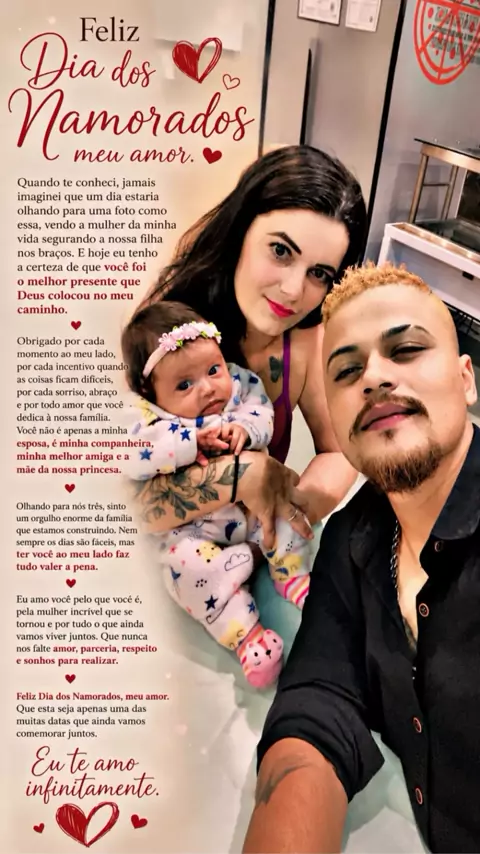 Feliz
Dia dos
Namorados
meu amor.

Quando te conheci, jamais imaginei que um dia estaria olhando para uma foto como essa, vendo a mulher da minha vida segurando a nossa filha nos braços. E hoje eu tenho a certeza de que você foi o melhor presente que Deus colocou no meu caminho.

Obrigado por cada momento ao meu lado, por cada incentivo quando as coisas ficam difíceis, por cada sorriso, abraço e por todo amor que você dedica à nossa família. Você não é apenas a minha esposa, é minha companheira, minha melhor amiga e a mãe da nossa princesa.

Olhando para nós três, sinto um orgulho enorme da família que estamos construindo. Nem sempre os dias são fáceis, mas ter você ao meu lado faz tudo valer a pena.

Eu amo você pelo que você é, pela mulher incrível que se tornou e por tudo o que ainda vamos viver juntos. Que nunca nos falte amor, parceria, respeito e sonhos para realizar.

Feliz Dia dos Namorados, meu amor. Que esta seja apenas uma das muitas datas que ainda vamos comemorar juntos.

Eu te amo
infinitamente.